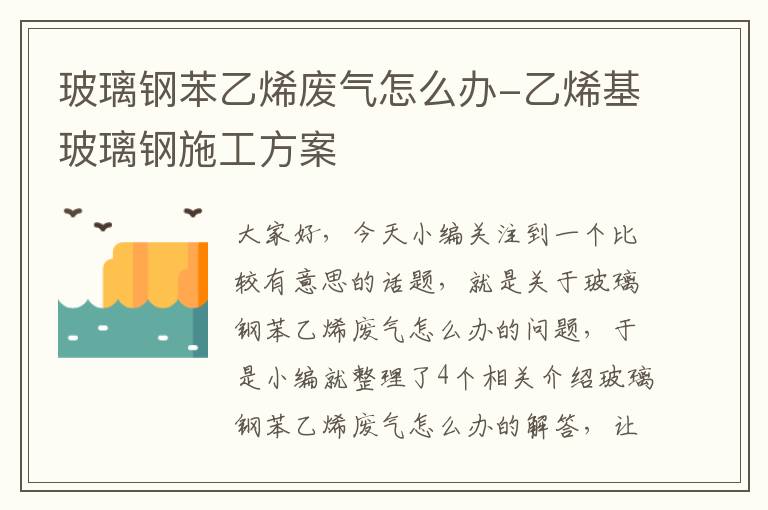 玻璃钢苯乙烯废气怎么办-乙烯基玻璃钢施工方案

大家好，今天小编关注到一个比较有意思的话题，就是关于玻璃钢苯乙烯废气怎么办的问题，于是小编就整理了4个相关介绍玻璃钢苯乙烯废气怎么办的解答，让